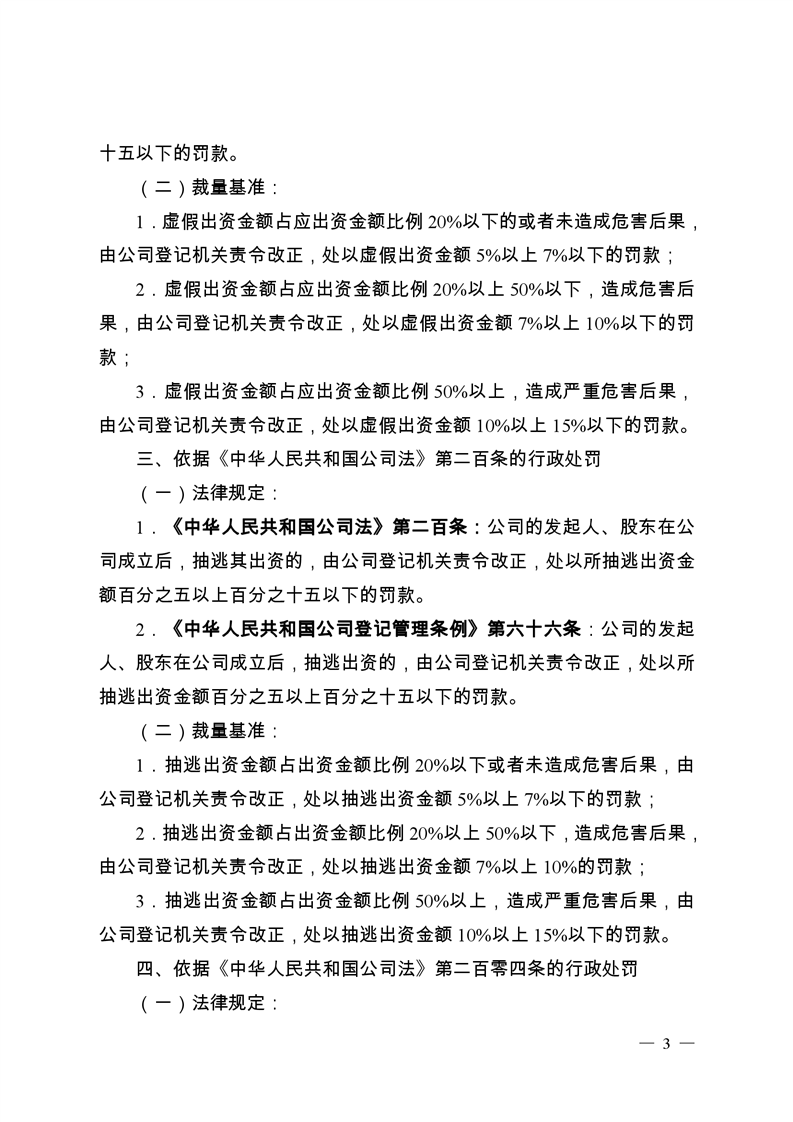 十五以下的罚款。

（二）裁量基准：

1．虚假出资金额占应出资金额比例 20%以下的或者未造成危害后果，由公司登记机关责令改正，处以虚假出资金额 5%以上 7%以下的罚款；

2．虚假出资金额占应出资金额比例 20%以上 50%以下，造成危害后果，由公司登记机关责令改正，处以虚假出资金额 7%以上 10%以下的罚款；

3．虚假出资金额占应出资金额比例 50%以上，造成严重危害后果，由公司登记机关责令改正，处以虚假出资金额 10%以上 15%以下的罚款。

三、依据《中华人民共和国公司法》第二百条的行政处罚

（一）法律规定：

1．《中华人民共和国公司法》第二百条：公司的发起人、股东在公司成立后，抽逃其出资的，由公司登记机关责令改正，处以所抽逃出资金额百分之五以上百分之十五以下的罚款。

2．《中华人民共和国公司登记管理条例》第六十六条：公司的发起人、股东在公司成立后，抽逃出资的，由公司登记机关责令改正，处以所抽逃出资金额百分之五以上百分之十五以下的罚款。

（二）裁量基准：

1．抽逃出资金额占出资金额比例 20%以下或者未造成危害后果，由公司登记机关责令改正，处以抽逃出资金额 5%以上 7%以下的罚款；

2．抽逃出资金额占出资金额比例 20%以上 50%以下，造成危害后果，由公司登记机关责令改正，处以抽逃出资金额 7%以上 10%的罚款；

3．抽逃出资金额占出资金额比例 50%以上，造成严重危害后果，由公司登记机关责令改正，处以抽逃出资金额 10%以上 15%以下的罚款。

四、依据《中华人民共和国公司法》第二百零四条的行政处罚

（一）法律规定：

— 3 —